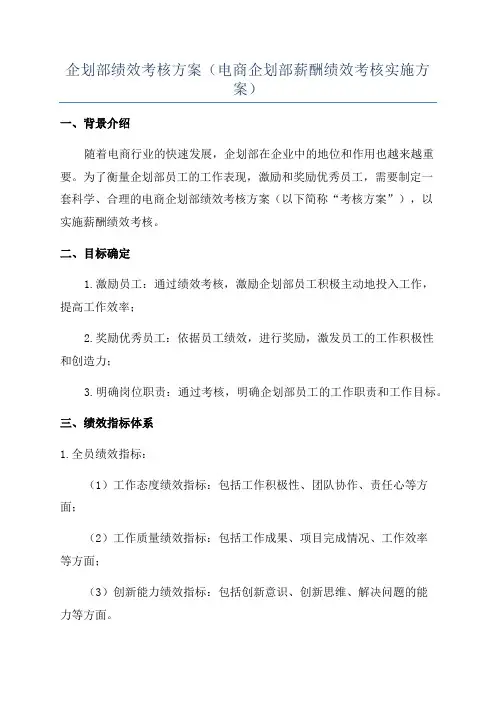 企划部绩效考核方案（电商企划部薪酬绩效考核实施方案）

一、背景介绍

随着电商行业的快速发展，企划部在企业中的地位和作用也越来越重要。为了衡量企划部员工的工作表现，激励和奖励优秀员工，需要制定一套科学、合理的电商企划部绩效考核方案（以下简称“考核方案”），以实施薪酬绩效考核。

二、目标确定

1.激励员工：通过绩效考核，激励企划部员工积极主动地投入工作，提高工作效率；

2.奖励优秀员工：依据员工绩效，进行奖励，激发员工的工作积极性和创造力；

3.明确岗位职责：通过考核，明确企划部员工的工作职责和工作目标。

三、绩效指标体系

1.全员绩效指标：

（1）工作态度绩效指标：包括工作积极性、团队协作、责任心等方面；

（2）工作质量绩效指标：包括工作成果、项目完成情况、工作效率等方面；

（3）创新能力绩效指标：包括创新意识、创新思维、解决问题的能力等方面。